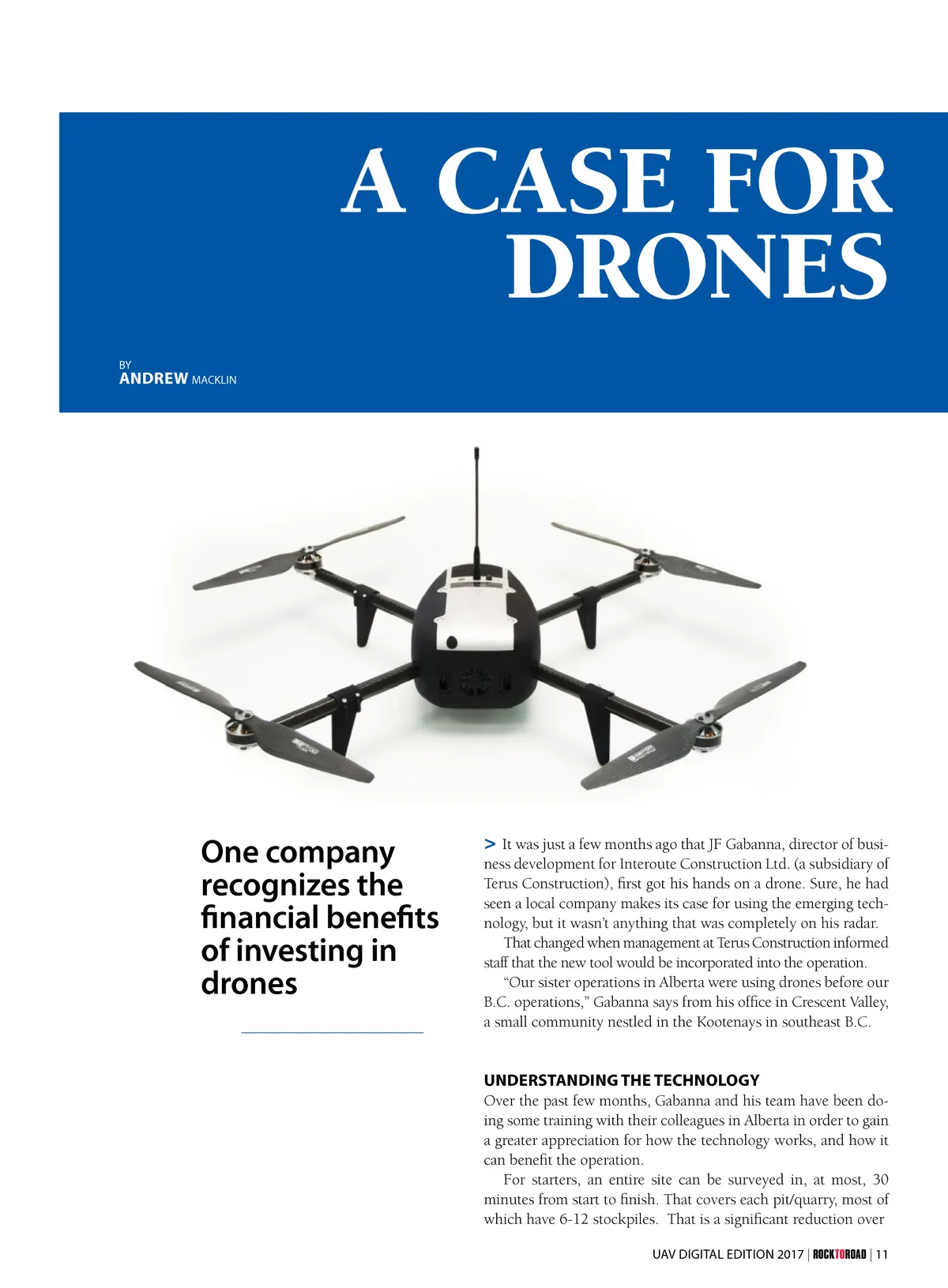 A CASE FOR DRONES

BY
ANDREW MACKLIN

One company recognizes the financial benefits of investing in drones

> It was just a few months ago that JF Gabanna, director of business development for Interoute Construction Ltd. (a subsidiary of Terus Construction), first got his hands on a drone. Sure, he had seen a local company makes its case for using the emerging technology, but it wasn't anything that was completely on his radar.

That changed when management at Terus Construction informed staff that the new tool would be incorporated into the operation.

"Our sister operations in Alberta were using drones before our B.C. operations," Gabanna says from his office in Crescent Valley, a small community nestled in the Kootenays in southeast B.C.

UNDERSTANDING THE TECHNOLOGY

Over the past few months, Gabanna and his team have been doing some training with their colleagues in Alberta in order to gain a greater appreciation for how the technology works, and how it can benefit the operation.

For starters, an entire site can be surveyed in, at most, 30 minutes from start to finish. That covers each pit/quarry, most of which have 6-12 stockpiles. That is a significant reduction over

UAV DIGITAL EDITION 2017 | ROCKTOROAD | 11